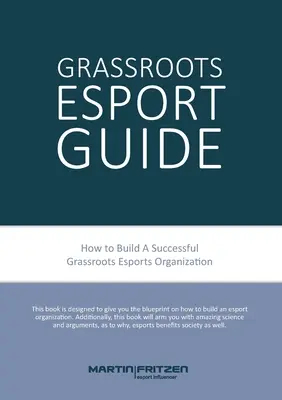 GRASSROOTS
ESPORT
GUIDE

How to Build A Successful
Grassroots Esports Organization

This book is designed to give you the blueprint on how to build an esport organization. Additionally, this book will arm you with amazing science and arguments, as to why, esports benefits society as well.

MARTIN|FRITZEN
esport influencer